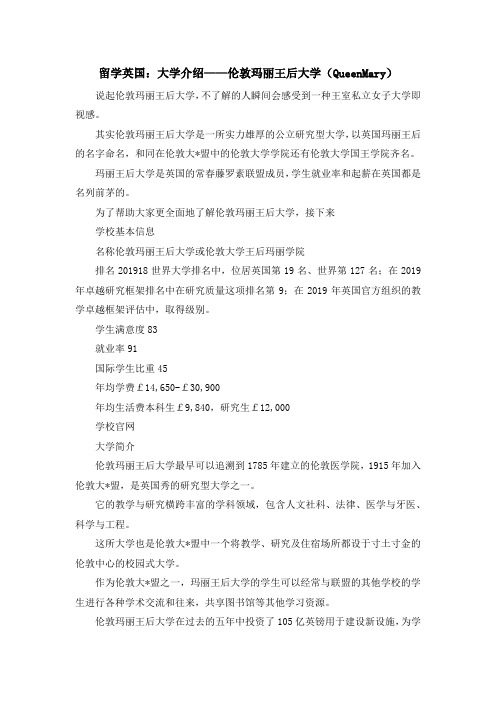 留学英国：大学介绍——伦敦玛丽王后大学（QueenMary）

说起伦敦玛丽王后大学，不了解的人瞬间会感受到一种王室私立女子大学即视感。

其实伦敦玛丽王后大学是一所实力雄厚的公立研究型大学，以英国玛丽王后的名字命名，和同在伦敦大*盟中的伦敦大学学院还有伦敦大学国王学院齐名。

玛丽王后大学是英国的常春藤罗素联盟成员，学生就业率和起薪在英国都是名列前茅的。

为了帮助大家更全面地了解伦敦玛丽王后大学，接下来

学校基本信息

名称伦敦玛丽王后大学或伦敦大学王后玛丽学院

排名 201918 世界大学排名中，位居英国第 19 名、世界第 127 名；在 2019 年卓越研究框架排名中在研究质量这项排名第 9；在 2019 年英国官方组织的教学卓越框架评估中，取得级别。

学生满意度 83

就业率 91

国际学生比重 45

年均学费￡14,650-￡30,900

年均生活费本科生￡9,840，研究生￡12,000

学校官网

大学简介

伦敦玛丽王后大学最早可以追溯到 1785 年建立的伦敦医学院，1915 年加入伦敦大*盟，是英国秀的研究型大学之一。

它的教学与研究横跨丰富的学科领域，包含人文社科、法律、医学与牙医、科学与工程。

这所大学也是伦敦大*盟中一个将教学、研究及住宿场所都设于寸土寸金的伦敦中心的校园式大学。

作为伦敦大*盟之一，玛丽王后大学的学生可以经常与联盟的其他学校的学生进行各种学术交流和往来，共享图书馆等其他学习资源。

伦敦玛丽王后大学在过去的五年中投资了 105 亿英镑用于建设新设施，为学